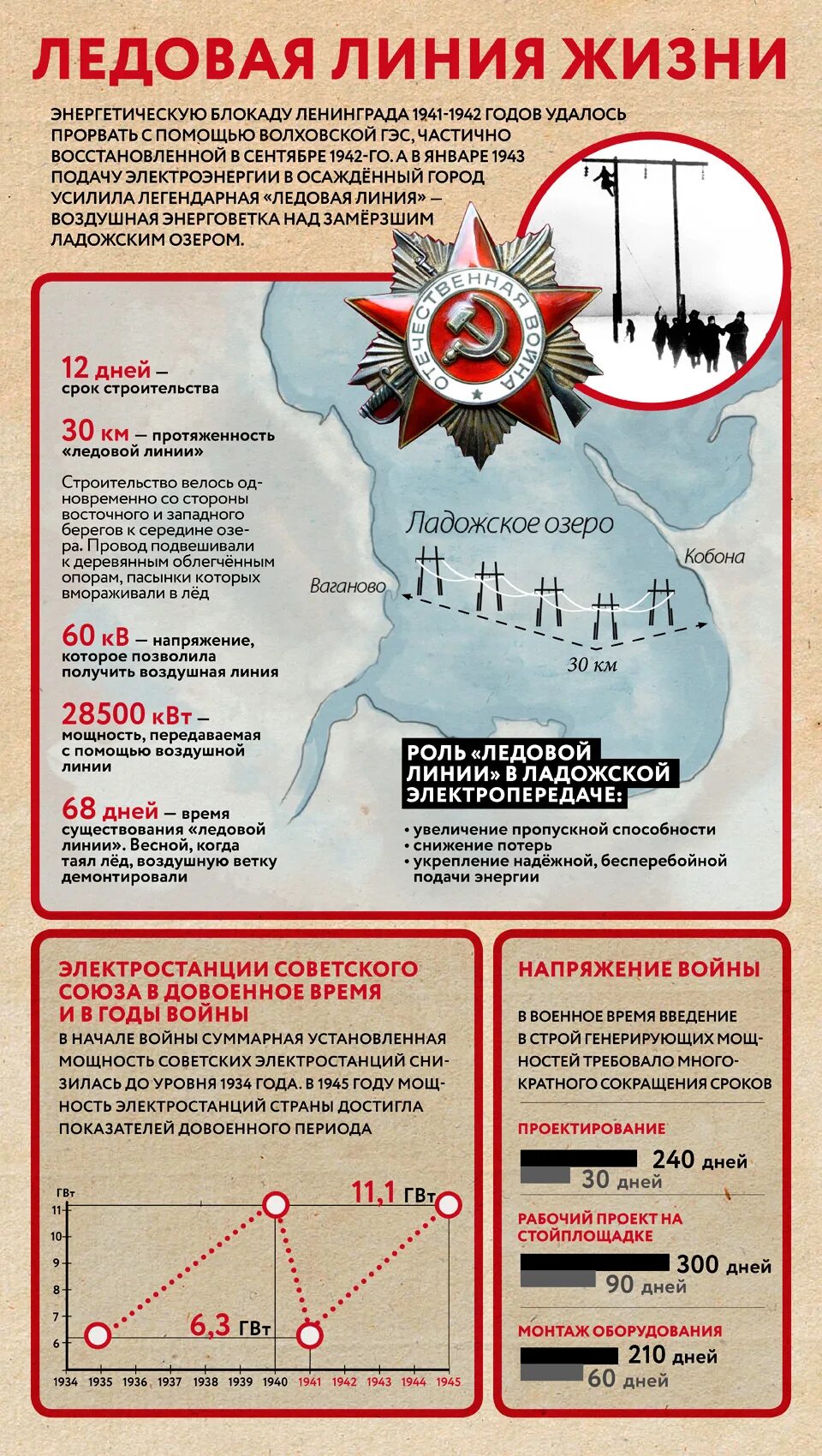 ЛЕДОВАЯ ЛИНИЯ ЖИЗНИ

ЭНЕРГЕТИЧЕСКУЮ БЛОКАДУ ЛЕНИНГРАДА 1941-1942 ГОДОВ УДАЛОСЬ ПРОРВАТЬ С ПОМОЩЬЮ ВОЛХОВСКОЙ ГЭС, ЧАСТИЧНО ВОССТАНОВЛЕННОЙ В СЕНТЯБРЕ 1942-ГО. А В ЯНВАРЕ 1943 ПОДАЧУ ЭЛЕКТРОЭНЕРГИИ В ОСАЖДЁННЫЙ ГОРОД УСИЛИЛА ЛЕГЕНДАРНАЯ «ЛЕДОВАЯ ЛИНИЯ» — ВОЗДУШНАЯ ЭНЕРГОВЕТКА НАД ЗАМЁРЗШИМ ЛАДОЖСКИМ ОЗЕРОМ.

ОТЕЧЕСТВЕННАЯ ВОЙНА

12 дней — срок строительства

30 км — протяженность «ледовой линии»

Строительство велось одновременно со стороны восточного и западного берегов к середине озера. Провод подвешивали к деревянным облегчённым опорам, пасынки которых вмораживали в лёд

60 кВ — напряжение, которое позволила получить воздушная линия

28500 кВт — мощность, передаваемая с помощью воздушной линии

68 дней — время существования «ледовой линии». Весной, когда таял лёд, воздушную ветку демонтировали

Ладожское озеро

Ваганово

Кобона

30 км

РОЛЬ «ЛЕДОВОЙ ЛИНИИ» В ЛАДОЖСКОЙ ЭЛЕКТРОПЕРЕДАЧЕ:
• увеличение пропускной способности
• снижение потерь
• укрепление надёжной, бесперебойной подачи энергии

ЭЛЕКТРОСТАНЦИИ СОВЕТСКОГО СОЮЗА В ДОВОЕННОЕ ВРЕМЯ И В ГОДЫ ВОЙНЫ
В НАЧАЛЕ ВОЙНЫ СУММАРНАЯ УСТАНОВЛЕННАЯ МОЩНОСТЬ СОВЕТСКИХ ЭЛЕКТРОСТАНЦИЙ СНИЗИЛАСЬ ДО УРОВНЯ 1934 ГОДА. В 1945 ГОДУ МОЩНОСТЬ ЭЛЕКТРОСТАНЦИЙ СТРАНЫ ДОСТИГЛА ПОКАЗАТЕЛЕЙ ДОВОЕННОГО ПЕРИОДА

ГВт
11
10
9
8
7
6
11,1 ГВт
6,3 ГВт
1934 1935 1936 1937 1938 1939 1940 1941 1942 1943 1944 1945

НАПРЯЖЕНИЕ ВОЙНЫ
В ВОЕННОЕ ВРЕМЯ ВВЕДЕНИЕ В СТРОЙ ГЕНЕРИРУЮЩИХ МОЩНОСТЕЙ ТРЕБОВАЛО МНОГОКРАТНОГО СОКРАЩЕНИЯ СРОКОВ

ПРОЕКТИРОВАНИЕ
240 дней
30 дней

РАБОЧИЙ ПРОЕКТ НА СТОЙПЛОЩАДКЕ
300 дней
90 дней

МОНТАЖ ОБОРУДОВАНИЯ
210 дней
60 дней